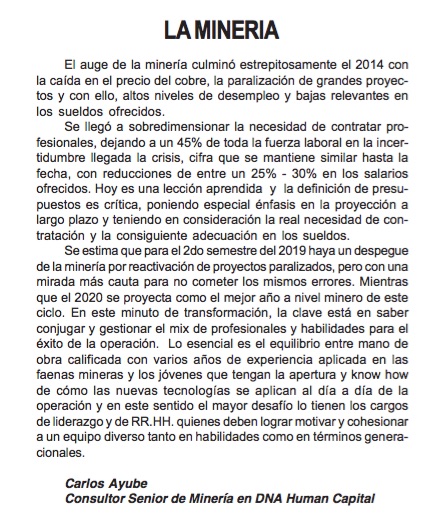 LA MINERIA

El auge de la minería culminó estrepitosamente el 2014 con la caída en el precio del cobre, la paralización de grandes proyectos y con ello, altos niveles de desempleo y bajas relevantes en los sueldos ofrecidos.

Se llegó a sobredimensionar la necesidad de contratar profesionales, dejando a un 45% de toda la fuerza laboral en la incertidumbre llegada la crisis, cifra que se mantiene similar hasta la fecha, con reducciones de entre un 25% - 30% en los salarios ofrecidos. Hoy es una lección aprendida y la definición de presupuestos es crítica, poniendo especial énfasis en la proyección a largo plazo y teniendo en consideración la real necesidad de contratación y la consiguiente adecuación en los sueldos.

Se estima que para el 2do semestre del 2019 haya un despegue de la minería por reactivación de proyectos paralizados, pero con una mirada más cauta para no cometer los mismos errores. Mientras que el 2020 se proyecta como el mejor año a nivel minero de este ciclo. En este minuto de transformación, la clave está en saber conjugar y gestionar el mix de profesionales y habilidades para el éxito de la operación. Lo esencial es el equilibrio entre mano de obra calificada con varios años de experiencia aplicada en las faenas mineras y los jóvenes que tengan la apertura y know how de cómo las nuevas tecnologías se aplican al día a día de la operación y en este sentido el mayor desafío lo tienen los cargos de liderazgo y de RR.HH. quienes deben lograr motivar y cohesionar a un equipo diverso tanto en habilidades como en términos generacionales.

Carlos Ayube
Consultor Senior de Minería en DNA Human Capital